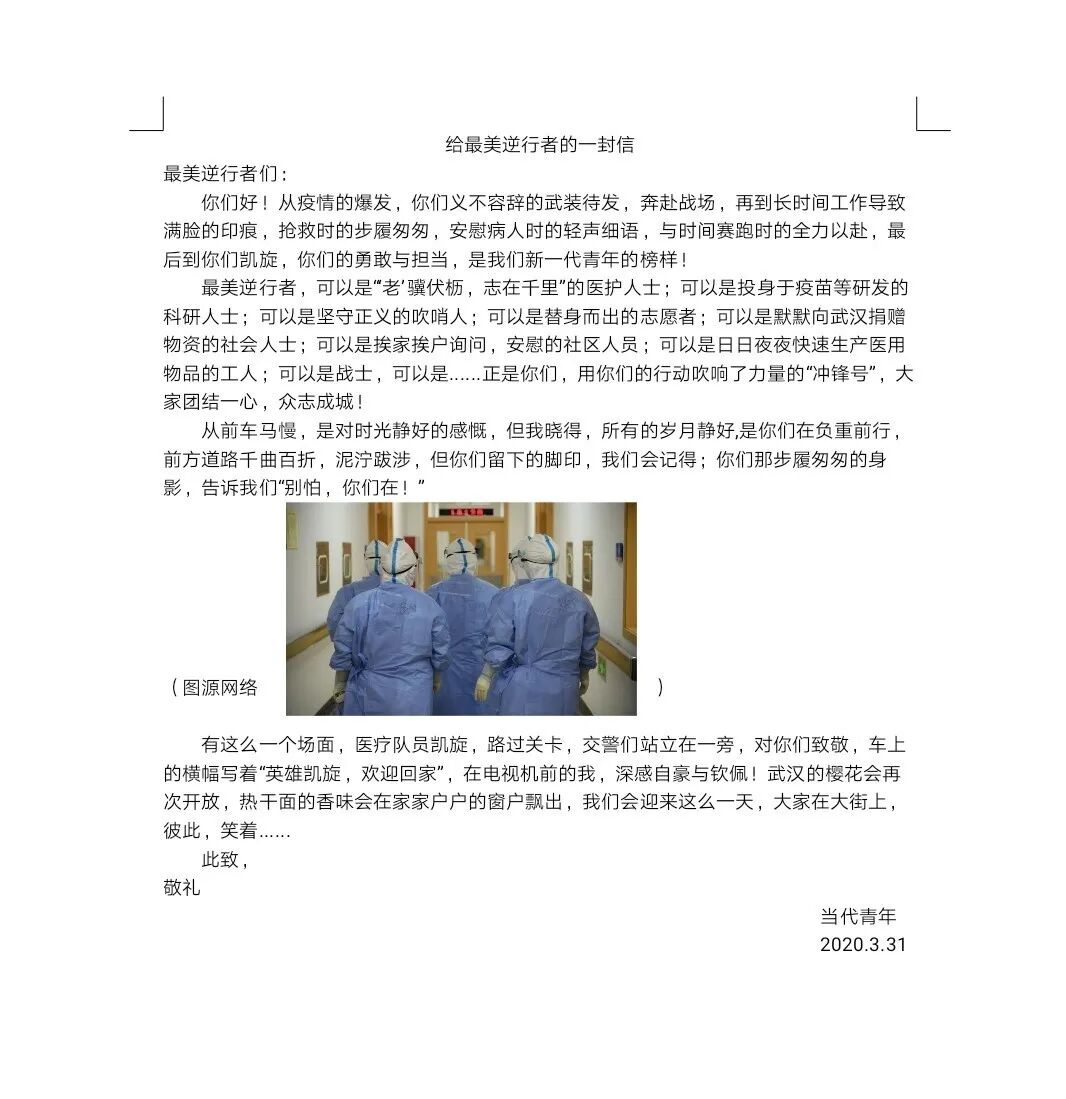 给最美逆行者的一封信

最美逆行者们：

你们好！从疫情的爆发，你们义不容辞的武装待发，奔赴战场，再到长时间工作导致满脸的印痕，抢救时的步履匆匆，安慰病人时的轻声细语，与时间赛跑时的全力以赴，最后到你们凯旋，你们的勇敢与担当，是我们新一代青年的榜样！

最美逆行者，可以是“老’骥伏枥，志在千里”的医护人士；可以是投身于疫苗等研发的科研人士；可以是坚守正义的吹哨人；可以是替身而出的志愿者；可以是默默向武汉捐赠物资的社会人士；可以是挨家挨户询问，安慰的社区人员；可以是日日夜夜快速生产医用物品的工人；可以是战士，可以是……正是你们，用你们的行动吹响了力量的“冲锋号”，大家团结一心，众志成城！

从前车马慢，是对时光静好的感慨，但我晓得，所有的岁月静好,是你们在负重前行，前方道路千曲百折，泥泞跋涉，但你们留下的脚印，我们会记得；你们那步履匆匆的身影，告诉我们“别怕，你们在！”

（图源网络 ）

有这么一个场面，医疗队员凯旋，路过关卡，交警们站立在一旁，对你们致敬，车上的横幅写着“英雄凯旋，欢迎回家”，在电视机前的我，深感自豪与钦佩！武汉的樱花会再次开放，热干面的香味会在家家户户的窗户飘出，我们会迎来这么一天，大家在大街上，彼此，笑着……

此致，
敬礼

当代青年
2020.3.31